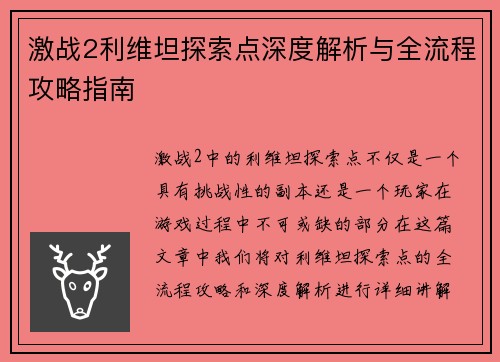 激战2利维坦探索点深度解析与全流程攻略指南

激战2中的利维坦探索点不仅是一个具有挑战性的副本还是一个玩家在游戏过程中不可或缺的部分在这篇文章中我们将对利维坦探索点的全流程攻略和深度解析进行详细讲解